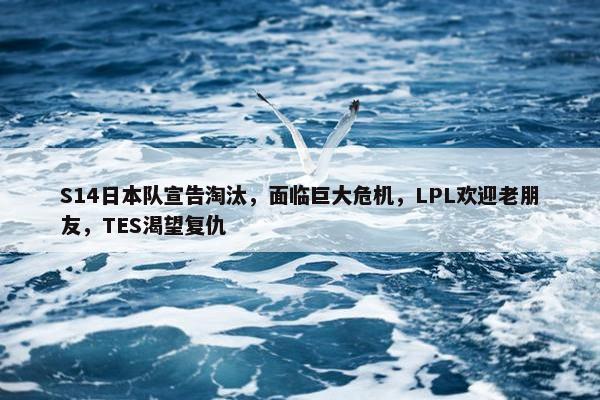 S14日本队宣告淘汰，面临巨大危机，LPL欢迎老朋友，TES渴望复仇